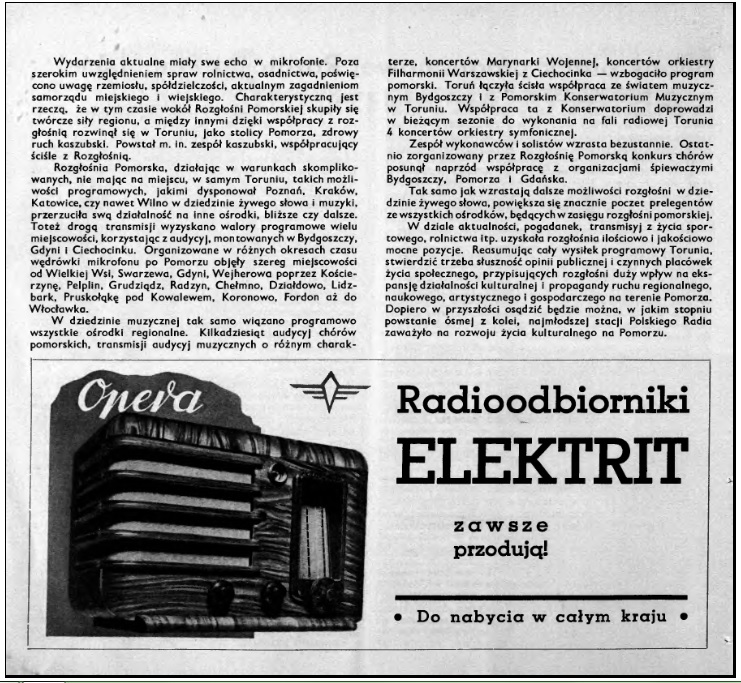 Wydarzenia aktualne miały swe echo w mikrofonie. Poza szerokim uwzględnieniem spraw rolnictwa, osadnictwa, poświęcono uwagę rzemiosłu, spółdzielczości, aktualnym zagadnieniom samorządu miejskiego i wiejskiego. Charakterystyczną jest rzeczą, że w tym czasie wokół Rozgłośni Pomorskiej skupiły się twórcze siły regionu, a między innymi dzięki współpracy z rozgłośnią rozwinął się w Toruniu, jako stolicy Pomorza, zdrowy ruch kaszubski. Powstał m. in. zespół kaszubski, współpracujący ściśle z Rozgłośnią.

Rozgłośnia Pomorska, działając w warunkach skomplikowanych, nie mając na miejscu, w samym Toruniu, takich możliwości programowych, jakimi dysponował Poznań, Kraków, Katowice, czy nawet Wilno w dziedzinie żywego słowa i muzyki, przerzuciła swą działalność na inne ośrodki, bliższe czy dalsze. Toteż drogą transmisji wyzyskano walory programowe wielu miejscowości, korzystając z audycyj, montowanych w Bydgoszczy, Gdyni i Ciechocinku. Organizowane w różnych okresach czasu wędrówki mikrofonu po Pomorzu objęły szereg miejscowości od Wielkiej Wsi, Swarzewa, Gdyni, Wejherowa poprzez Kościerzynę, Pelplin, Grudziądz, Radzyn, Chełmno, Działdowo, Lidzbark, Pruskołąkę pod Kowalewem, Koronowo, Fordon aż do Włocławka.

W dziedzinie muzycznej tak samo wiązano programowo wszystkie ośrodki regionalne. Kilkadziesiąt audycyj chórów pomorskich, transmisji audycyj muzycznych o różnym charakterze, koncertów Marynarki Wojennej, koncertów orkiestry Filharmonii Warszawskiej z Ciechocinka — wzbogaciło program pomorski. Toruń łączyła ścisła współpraca ze światem muzycznym Bydgoszczy i z Pomorskim Konserwatorium Muzycznym w Toruniu. Współpraca ta z Konserwatorium doprowadzi w bieżącym sezonie do wykonania na fali radiowej Torunia 4 koncertów orkiestry symfonicznej.

Zespół wykonawców i solistów wzrasta bezustannie. Ostatnio zorganizowany przez Rozgłośnię Pomorską konkurs chórów posunął naprzód współpracę z organizacjami śpiewaczymi Bydgoszczy, Pomorza i Gdańska.

Tak samo jak wzrastają dalsze możliwości rozgłośni w dziedzinie żywego słowa, powiększa się znacznie poczet prelegentów ze wszystkich ośrodków, będących w zasięgu rozgłośni pomorskiej.

W dziale aktualności, pogadanek, transmisyj z życia sportowego, rolnictwa itp. uzyskała rozgłośnia ilościowo i jakościowo mocne pozycje. Reasumując cały wysiłek programowy Torunia, stwierdzić trzeba słuszność opinii publicznej i czynnych placówek życia społecznego, przypisujących rozgłośni duży wpływ na ekspansję działalności kulturalnej i propagandy ruchu regionalnego, naukowego, artystycznego i gospodarczego na terenie Pomorza. Dopiero w przyszłości osądzić będzie można, w jakim stopniu powstanie ósmej z kolei, najmłodszej stacji Polskiego Radia zaważyło na rozwoju życia kulturalnego na Pomorzu.

Opera

Radioodbiorniki
ELEKTRIT
zawsze
przodują!

• Do nabycia w całym kraju •